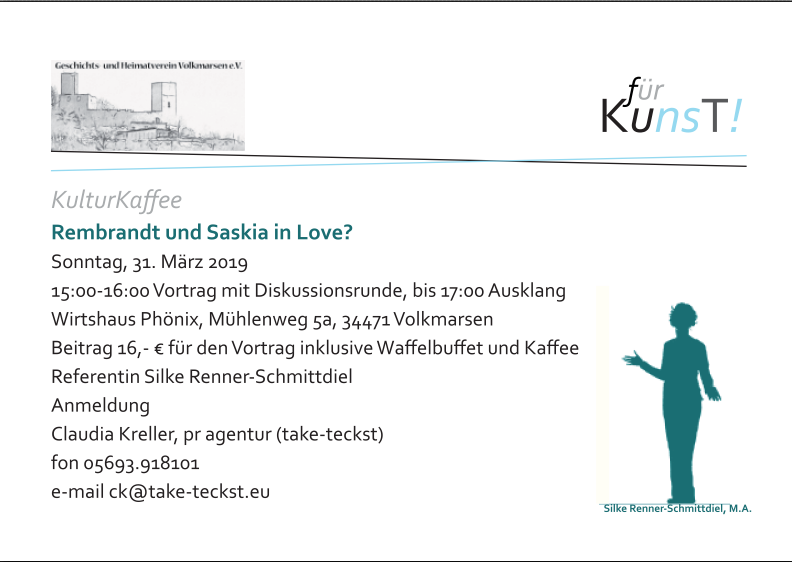 Geschichts- und Heimatverein Volkmarsen e.V.

für
KunsT!

KulturKaffee

Rembrandt und Saskia in Love?

Sonntag, 31. März 2019

15:00-16:00 Vortrag mit Diskussionsrunde, bis 17:00 Ausklang

Wirtshaus Phönix, Mühlenweg 5a, 34471 Volkmarsen

Beitrag 16,- € für den Vortrag inklusive Waffelbuffet und Kaffee

Referentin Silke Renner-Schmittdiel

Anmeldung

Claudia Kreller, pr agentur (take-teckst)

fon 05693.918101

e-mail ck@take-teckst.eu

Silke Renner-Schmittdiel, M.A.